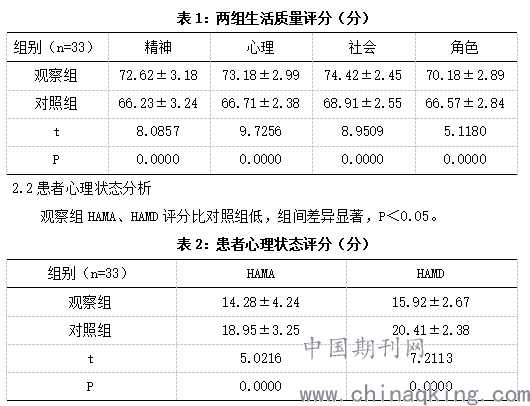 表 1：两组生活质量评分（分）

| 组别（n=33） | 精神 | 心理 | 社会 | 角色 |
|---|---|---|---|---|
| 观察组 | 72.62±3.18 | 73.18±2.99 | 74.42±2.45 | 70.18±2.89 |
| 对照组 | 66.23±3.24 | 66.71±2.38 | 68.91±2.55 | 66.57±2.84 |
| t | 8.0857 | 9.7256 | 8.9509 | 5.1180 |
| P | 0.0000 | 0.0000 | 0.0000 | 0.0000 |

2.2 患者心理状态分析

观察组 HAMA、HAMD 评分比对照组低，组间差异显著，P<0.05。

表 2：患者心理状态评分（分）

| 组别（n=33） | HAMA | HAMD |
|---|---|---|
| 观察组 | 14.28±4.24 | 15.92±2.67 |
| 对照组 | 18.95±3.25 | 20.41±2.38 |
| t | 5.0216 | 7.2113 |
| P | 0.0000 | 0.0000 |

中国期刊网
www.chinaqking.com